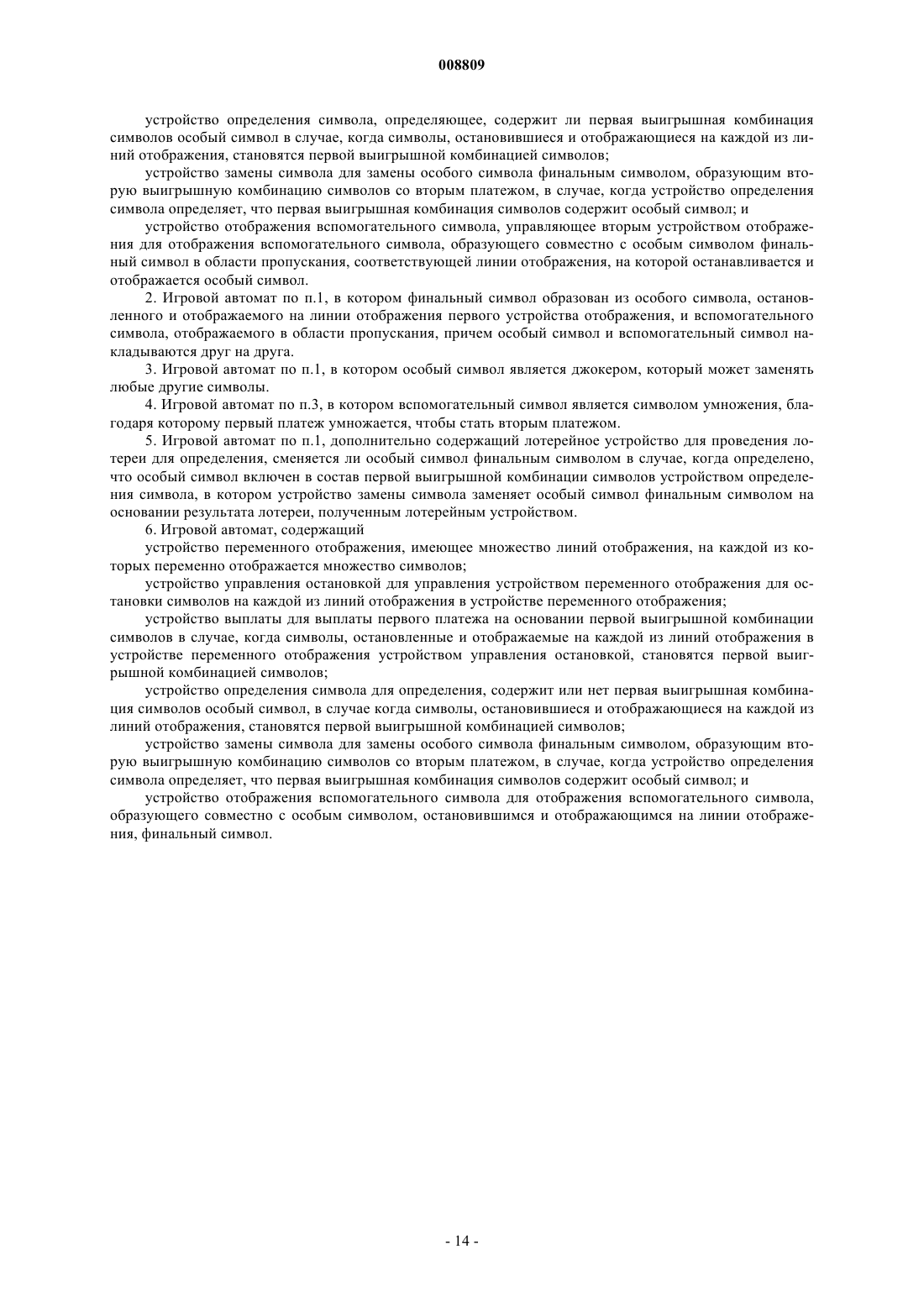 008809

устройство определения символа, определяющее, содержит ли первая выигрышная комбинация символов особый символ в случае, когда символы, остановившиеся и отображающиеся на каждой из линий отображения, становятся первой выигрышной комбинацией символов;

устройство замены символа для замены особого символа финальным символом, образующим вторую выигрышную комбинацию символов со вторым платежом, в случае, когда устройство определения символа определяет, что первая выигрышная комбинация символов содержит особый символ; и

устройство отображения вспомогательного символа, управляющее вторым устройством отображения для отображения вспомогательного символа, образующего совместно с особым символом финальный символ в области пропускания, соответствующей линии отображения, на которой останавливается и отображается особый символ.

2. Игровой автомат по п.1, в котором финальный символ образован из особого символа, остановленного и отображаемого на линии отображения первого устройства отображения, и вспомогательного символа, отображаемого в области пропускания, причем особый символ и вспомогательный символ накладываются друг на друга.

3. Игровой автомат по п.1, в котором особый символ является джокером, который может заменять любые другие символы.

4. Игровой автомат по п.3, в котором вспомогательный символ является символом умножения, благодаря которому первый платеж умножается, чтобы стать вторым платежом.

5. Игровой автомат по п.1, дополнительно содержащий лотерейное устройство для проведения лотереи для определения, сменяется ли особый символ финальным символом в случае, когда определено, что особый символ включен в состав первой выигрышной комбинации символов устройством определения символа, в котором устройство замены символа заменяет особый символ финальным символом на основании результата лотереи, полученным лотерейным устройством.

6. Игровой автомат, содержащий

устройство переменного отображения, имеющее множество линий отображения, на каждой из которых переменно отображается множество символов;

устройство управления остановкой для управления устройством переменного отображения для остановки символов на каждой из линий отображения в устройстве переменного отображения;

устройство выплаты для выплаты первого платежа на основании первой выигрышной комбинации символов в случае, когда символы, остановленные и отображаемые на каждой из линий отображения в устройстве переменного отображения устройством управления остановкой, становятся первой выигрышной комбинацией символов;

устройство определения символа для определения, содержит или нет первая выигрышная комбинация символов особый символ, в случае когда символы, остановившиеся и отображающиеся на каждой из линий отображения, становятся первой выигрышной комбинацией символов;

устройство замены символа для замены особого символа финальным символом, образующим вторую выигрышную комбинацию символов со вторым платежом, в случае, когда устройство определения символа определяет, что первая выигрышная комбинация символов содержит особый символ; и

устройство отображения вспомогательного символа для отображения вспомогательного символа, образующего совместно с особым символом, остановившимся и отображающимся на линии отображения, финальный символ.

- 14 -